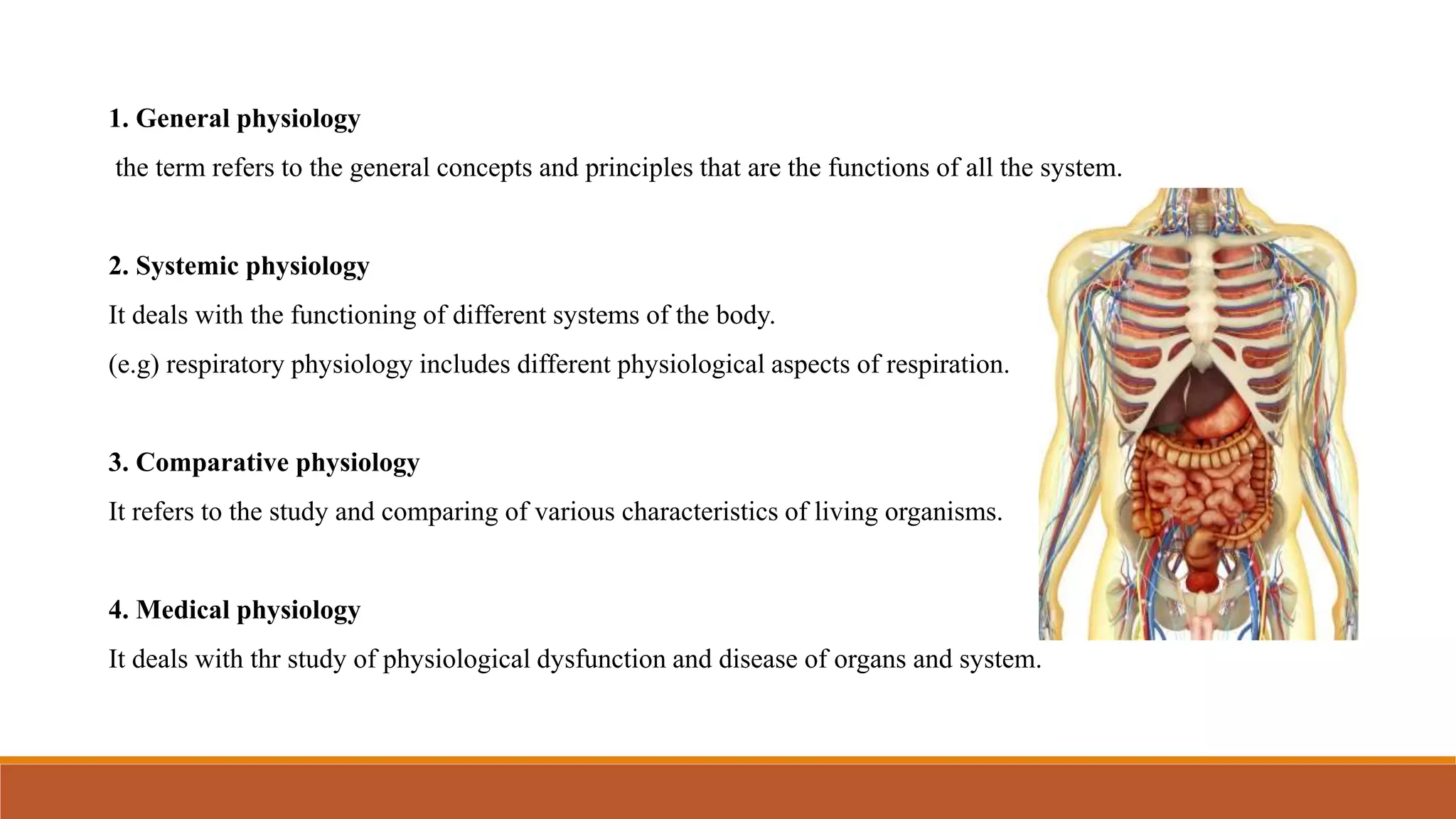 1. General physiology

the term refers to the general concepts and principles that are the functions of all the system.

2. Systemic physiology

It deals with the functioning of different systems of the body.

(e.g) respiratory physiology includes different physiological aspects of respiration.

3. Comparative physiology

It refers to the study and comparing of various characteristics of living organisms.

4. Medical physiology

It deals with thr study of physiological dysfunction and disease of organs and system.